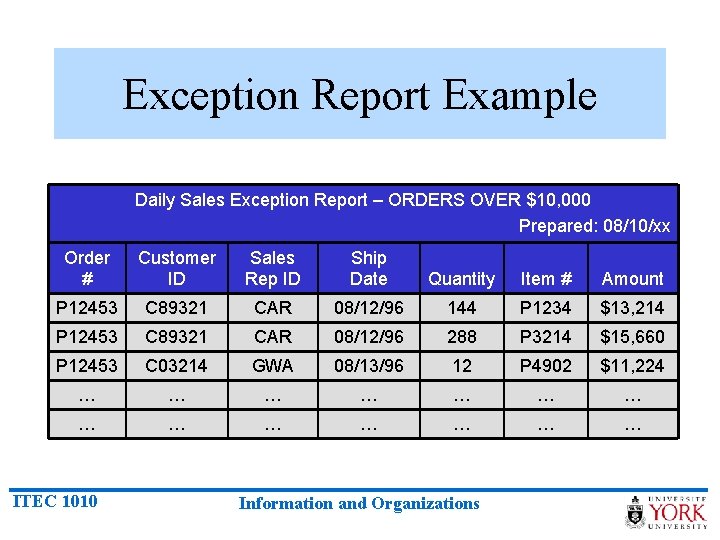 Exception Report Example

Daily Sales Exception Report – ORDERS OVER $10,000
Prepared: 08/10/xx

| Order # | Customer ID | Sales Rep ID | Ship Date | Quantity | Item # | Amount |
|---|---|---|---|---|---|---|
| P12453 | C89321 | CAR | 08/12/96 | 144 | P1234 | $13,214 |
| P12453 | C89321 | CAR | 08/12/96 | 288 | P3214 | $15,660 |
| P12453 | C03214 | GWA | 08/13/96 | 12 | P4902 | $11,224 |
| ... | ... | ... | ... | ... | ... | ... |
| ... | ... | ... | ... | ... | ... | ... |

ITEC 1010

Information and Organizations

UNIVERSITÉ YORK UNIVERSITY